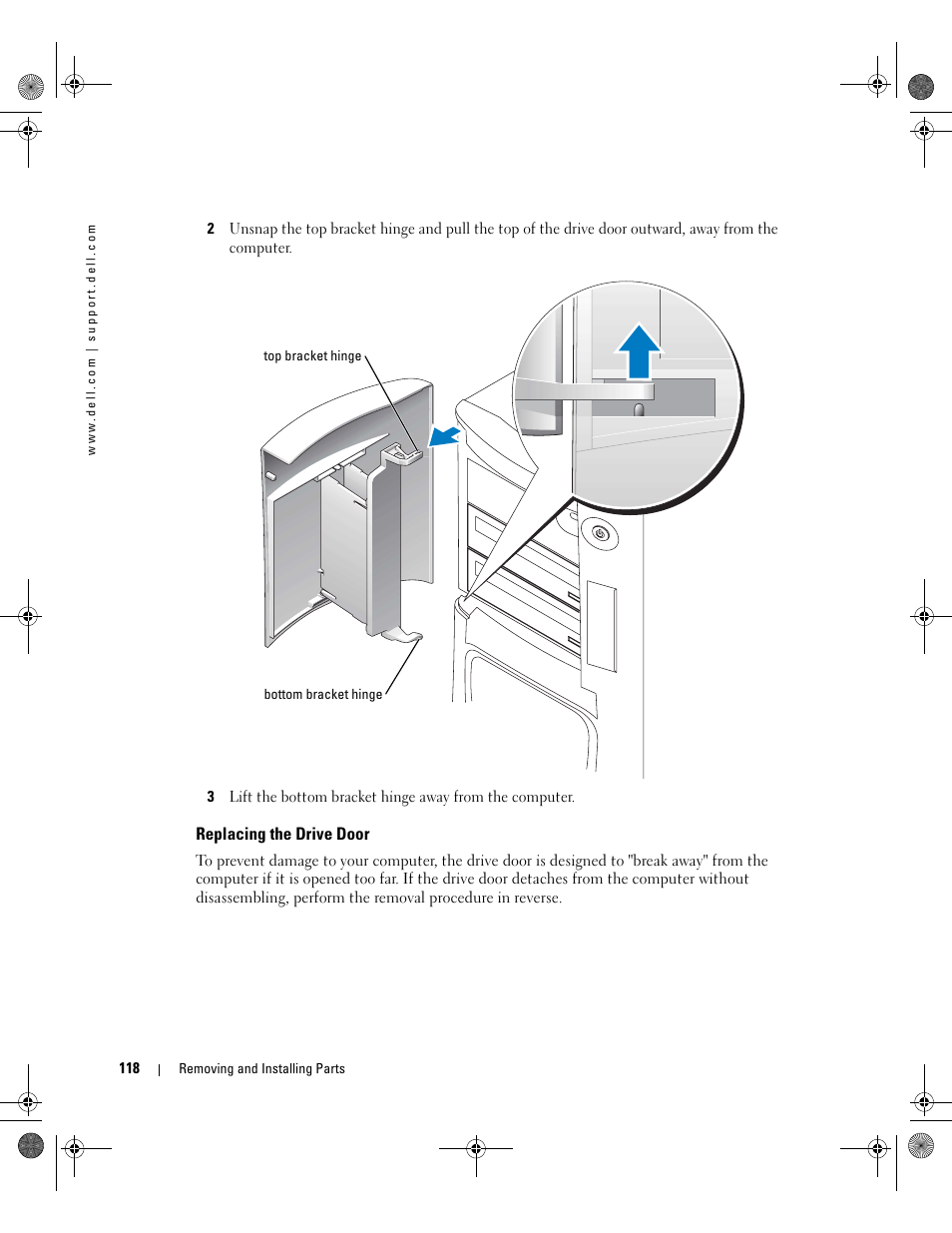 www.dell.com | support.dell.com

2 Unsnap the top bracket hinge and pull the top of the drive door outward, away from the computer.

top bracket hinge

bottom bracket hinge

3 Lift the bottom bracket hinge away from the computer.

Replacing the Drive Door

To prevent damage to your computer, the drive door is designed to "break away" from the computer if it is opened too far. If the drive door detaches from the computer without disassembling, perform the removal procedure in reverse.

118 | Removing and Installing Parts